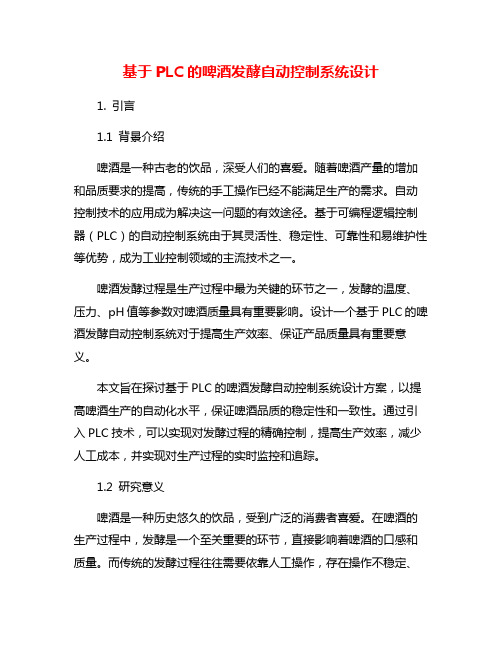 基于 PLC 的啤酒发酵自动控制系统设计

1. 引言

1.1 背景介绍

啤酒是一种古老的饮品，深受人们的喜爱。随着啤酒产量的增加和品质要求的提高，传统的手工操作已经不能满足生产的需求。自动控制技术的应用成为解决这一问题的有效途径。基于可编程逻辑控制器（PLC）的自动控制系统由于其灵活性、稳定性、可靠性和易维护性等优势，成为工业控制领域的主流技术之一。

啤酒发酵过程是生产过程中最为关键的环节之一，发酵的温度、压力、pH 值等参数对啤酒质量具有重要影响。设计一个基于 PLC 的啤酒发酵自动控制系统对于提高生产效率、保证产品质量具有重要意义。

本文旨在探讨基于 PLC 的啤酒发酵自动控制系统设计方案，以提高啤酒生产的自动化水平，保证啤酒品质的稳定性和一致性。通过引入 PLC 技术，可以实现对发酵过程的精确控制，提高生产效率，减少人工成本，并实现对生产过程的实时监控和追踪。

1.2 研究意义

啤酒是一种历史悠久的饮品，受到广泛的消费者喜爱。在啤酒的生产过程中，发酵是一个至关重要的环节，直接影响着啤酒的口感和质量。而传统的发酵过程往往需要依靠人工操作，存在操作不稳定、